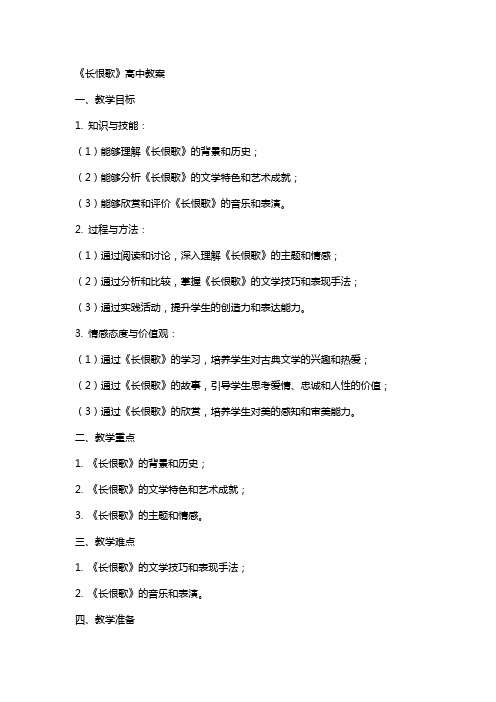 《长恨歌》高中教案

一、教学目标

1. 知识与技能：

（1）能够理解《长恨歌》的背景和历史；

（2）能够分析《长恨歌》的文学特色和艺术成就；

（3）能够欣赏和评价《长恨歌》的音乐和表演。

2. 过程与方法：

（1）通过阅读和讨论，深入理解《长恨歌》的主题和情感；

（2）通过分析和比较，掌握《长恨歌》的文学技巧和表现手法；

（3）通过实践活动，提升学生的创造力和表达能力。

3. 情感态度与价值观：

（1）通过《长恨歌》的学习，培养学生对古典文学的兴趣和热爱；

（2）通过《长恨歌》的故事，引导学生思考爱情、忠诚和人性的价值；

（3）通过《长恨歌》的欣赏，培养学生对美的感知和审美能力。

二、教学重点

1. 《长恨歌》的背景和历史；

2. 《长恨歌》的文学特色和艺术成就；

3. 《长恨歌》的主题和情感。

三、教学难点

1. 《长恨歌》的文学技巧和表现手法；

2. 《长恨歌》的音乐和表演。

四、教学准备